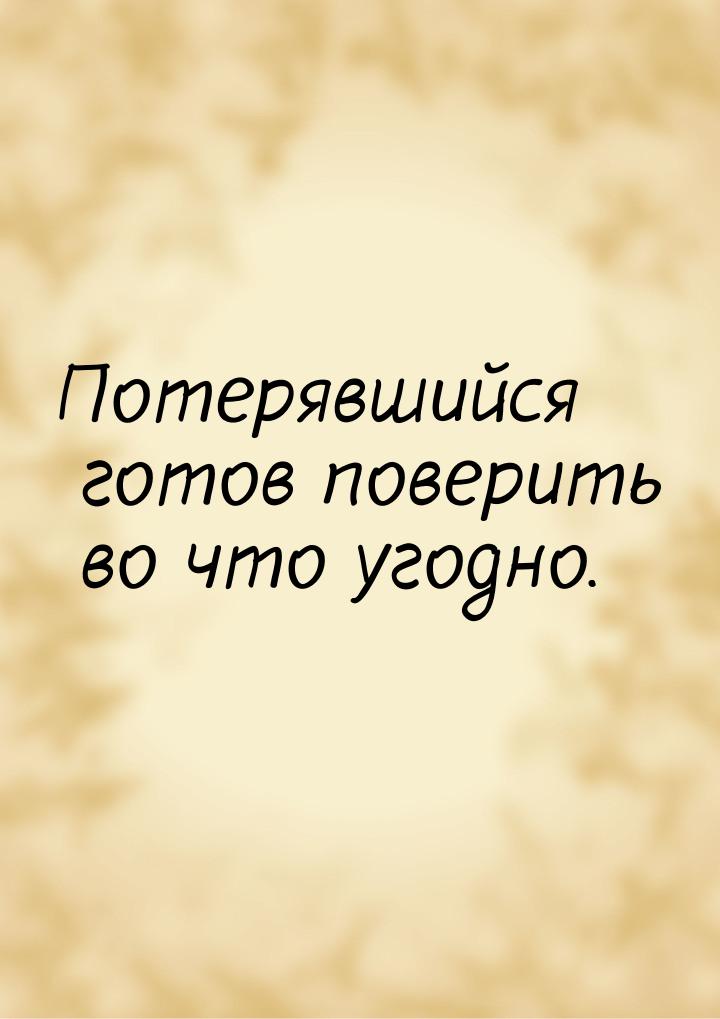 Потерявшийся готов поверить во что угодно.